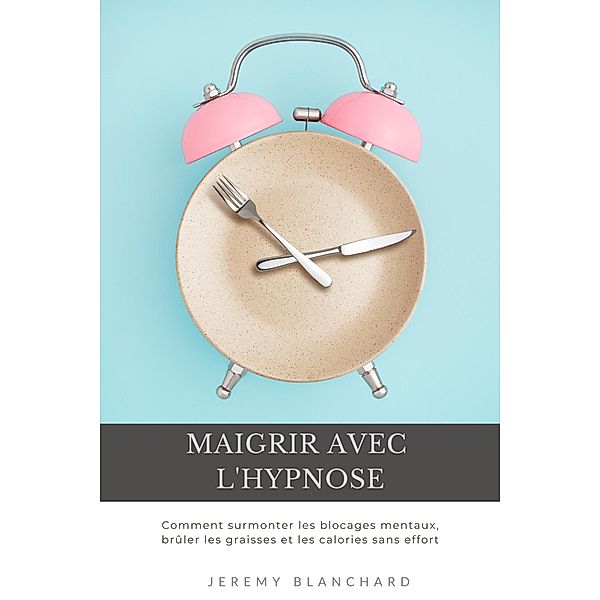 MAIGRIR AVEC L'HYPNOSE

Comment surmonter les blocages mentaux, brûler les graisses et les calories sans effort

JEREMY BLANCHARD